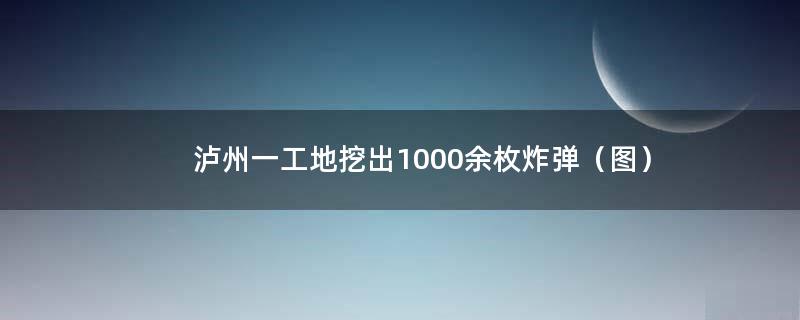 泸州一工地挖出1000余枚炸弹（图）